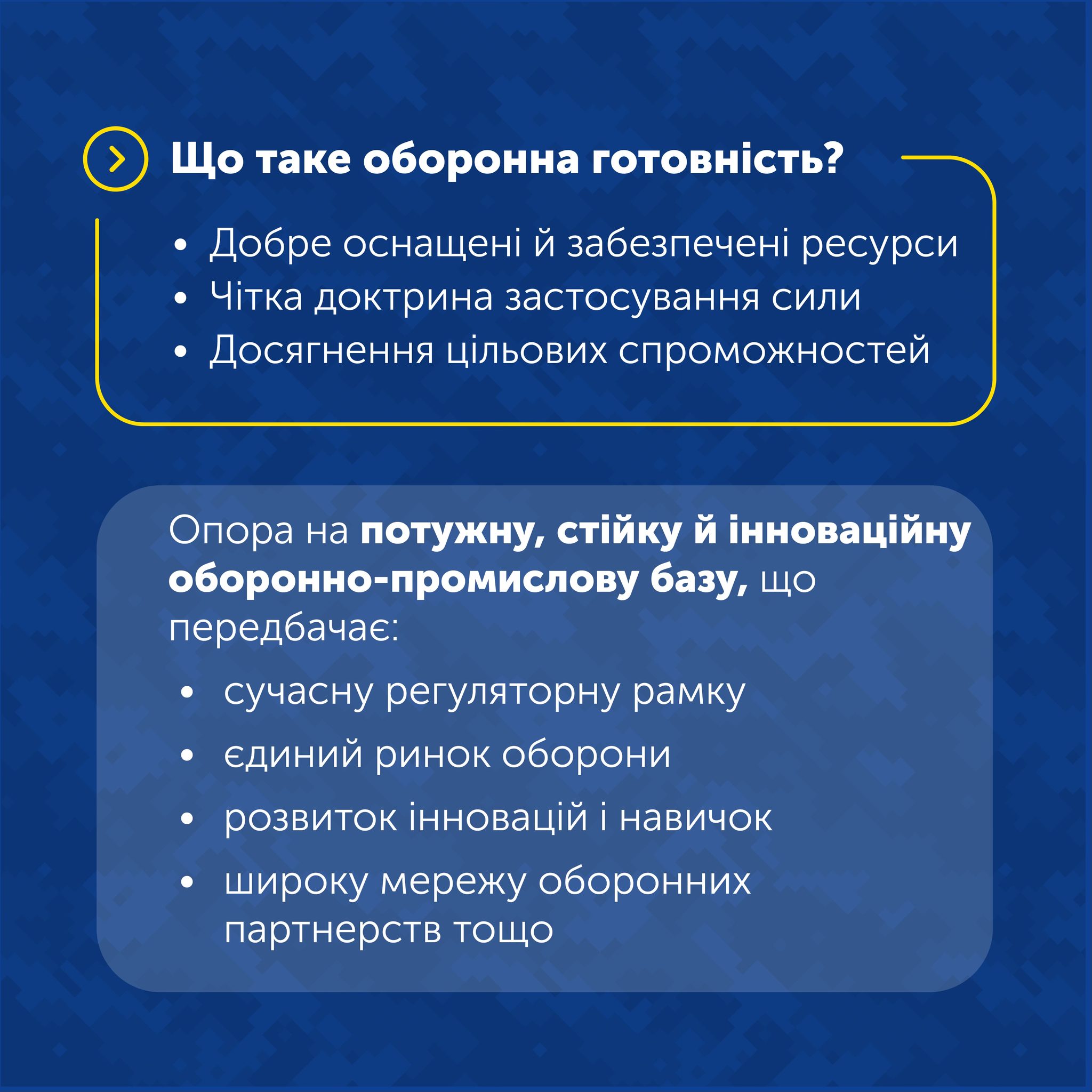 Що таке оборонна готовність?

• Добре оснащені й забезпечені ресурси
• Чітка доктрина застосування сили
• Досягнення цільових спроможностей

Опора на потужну, стійку й інноваційну оборонно-промислову базу, що передбачає:

• сучасну регуляторну рамку
• єдиний ринок оборони
• розвиток інновацій і навичок
• широку мережу оборонних партнерств тощо